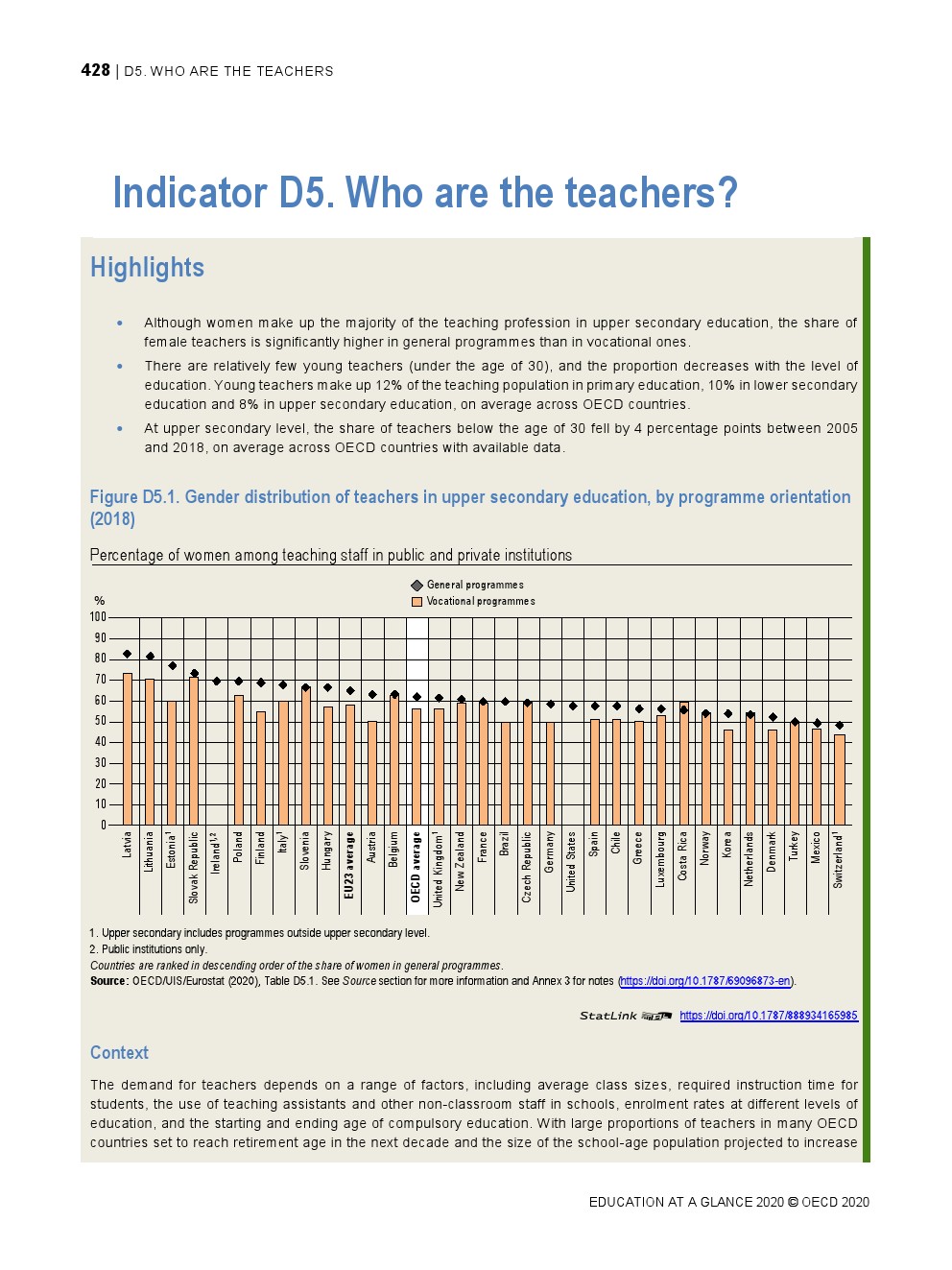 428 | D5. WHO ARE THE TEACHERS

Indicator D5. Who are the teachers?

Highlights

• Although women make up the majority of the teaching profession in upper secondary education, the share of female teachers is significantly higher in general programmes than in vocational ones.

• There are relatively few young teachers (under the age of 30), and the proportion decreases with the level of education. Young teachers make up 12% of the teaching population in primary education, 10% in lower secondary education and 8% in upper secondary education, on average across OECD countries.

• At upper secondary level, the share of teachers below the age of 30 fell by 4 percentage points between 2005 and 2018, on average across OECD countries with available data.

Figure D5.1. Gender distribution of teachers in upper secondary education, by programme orientation (2018)

Percentage of women among teaching staff in public and private institutions

General programmes
Vocational programmes

%
100
90
80
70
60
50
40
30
20
10
0

Latvia
Lithuania
Estonia$^1$
Slovak Republic
Ireland$^{1,2}$
Poland
Finland
Italy$^1$
Slovenia
Hungary
EU23 average
Austria
Belgium
OECD average
United Kingdom$^1$
New Zealand
France
Brazil
Czech Republic
Germany
United States
Spain
Chile
Greece
Luxembourg
Costa Rica
Norway
Korea
Netherlands
Denmark
Turkey
Mexico
Switzerland$^1$

1. Upper secondary includes programmes outside upper secondary level.
2. Public institutions only.
Countries are ranked in descending order of the share of women in general programmes.
Source: OECD/UIS/Eurostat (2020), Table D5.1. See Source section for more information and Annex 3 for notes (https://doi.org/10.1787/69096873-en).

StatLink https://doi.org/10.1787/888934165985

Context

The demand for teachers depends on a range of factors, including average class sizes, required instruction time for students, the use of teaching assistants and other non-classroom staff in schools, enrolment rates at different levels of education, and the starting and ending age of compulsory education. With large proportions of teachers in many OECD countries set to reach retirement age in the next decade and the size of the school-age population projected to increase

EDUCATION AT A GLANCE 2020 © OECD 2020